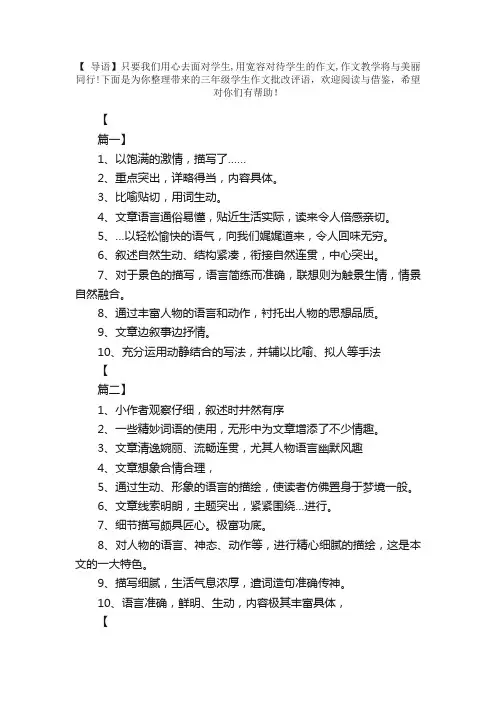 【 导语】只要我们用心去面对学生，用宽容对待学生的作文，作文教学将与美丽同行！下面是为你整理带来的三年级学生作文批改评语，欢迎阅读与借鉴，希望对你们有帮助！

【

篇一】

1、以饱满的激情，描写了……

2、重点突出，详略得当，内容具体。

3、比喻贴切，用词生动。

4、文章语言通俗易懂，贴近生活实际，读来令人倍感亲切。

5、…以轻松愉快的语气，向我们娓娓道来，令人回味无穷。

6、叙述自然生动、结构紧凑，衔接自然连贯，中心突出。

7、对于景色的描写，语言简练而准确，联想则为触景生情，情景自然融合。

8、通过丰富人物的语言和动作，衬托出人物的思想品质。

9、文章边叙事边抒情。

10、充分运用动静结合的写法，并辅以比喻、拟人等手法

【

篇二】

1、小作者观察仔细，叙述时井然有序

2、一些精妙词语的使用，无形中为文章增添了不少情趣。

3、文章清逸婉丽、流畅连贯，尤其人物语言幽默风趣

4、文章想象合情合理，

5、通过生动、形象的语言的描绘，使读者仿佛置身于梦境一般。

6、文章线索明朗，主题突出，紧紧围绕…进行。

7、细节描写颇具匠心。极富功底。

8、对人物的语言、神态、动作等，进行精心细腻的描绘，这是本文的一大特色。

9、描写细腻，生活气息浓厚，遣词造句准确传神。

10、语言准确，鲜明、生动，内容极其丰富具体，

【